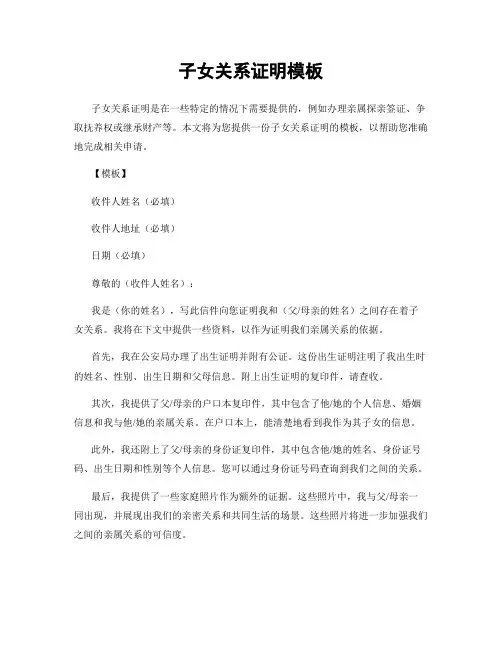 子女关系证明模板

子女关系证明是在一些特定的情况下需要提供的，例如办理亲属探亲签证、争取抚养权或继承财产等。本文将为您提供一份子女关系证明的模板，以帮助您准确地完成相关申请。

【模板】

收件人姓名（必填）

收件人地址（必填）

日期（必填）

尊敬的（收件人姓名）：

我是（你的姓名），写此信件向您证明我和（父/母亲的姓名）之间存在着子女关系。我将在下文中提供一些资料，以作为证明我们亲属关系的依据。

首先，我在公安局办理了出生证明并附有公证。这份出生证明注明了我出生时的姓名、性别、出生日期和父母信息。附上出生证明的复印件，请查收。

其次，我提供了父/母亲的户口本复印件，其中包含了他/她的个人信息、婚姻信息和我与他/她的亲属关系。在户口本上，能清楚地看到我作为其子女的信息。

此外，我还附上了父/母亲的身份证复印件，其中包含他/她的姓名、身份证号码、出生日期和性别等个人信息。您可以通过身份证号码查询到我们之间的关系。

最后，我提供了一些家庭照片作为额外的证据。这些照片中，我与父/母亲一同出现，并展现出我们的亲密关系和共同生活的场景。这些照片将进一步加强我们之间的亲属关系的可信度。